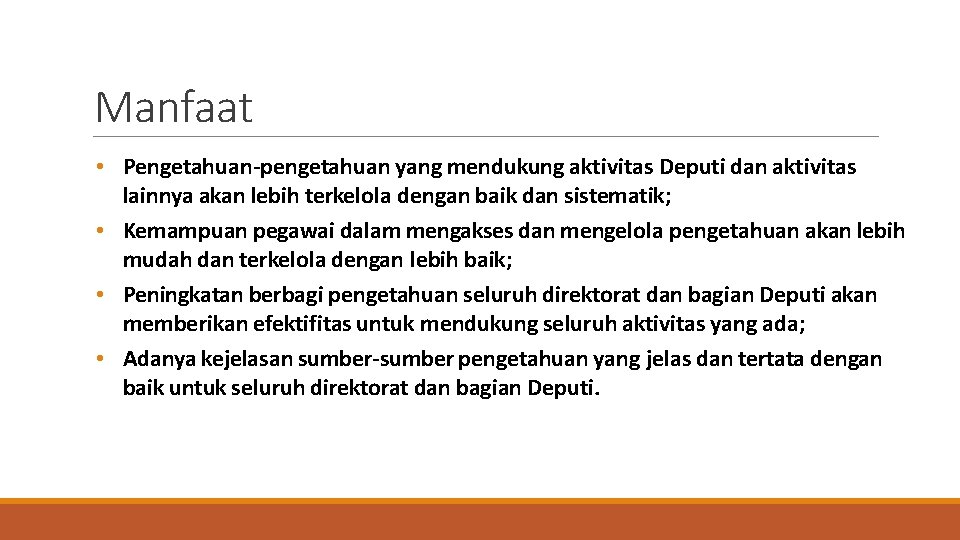 Manfaat

• Pengetahuan-pengetahuan yang mendukung aktivitas Deputi dan aktivitas lainnya akan lebih terkelola dengan baik dan sistematik;

• Kemampuan pegawai dalam mengakses dan mengelola pengetahuan akan lebih mudah dan terkelola dengan lebih baik;

• Peningkatan berbagi pengetahuan seluruh direktorat dan bagian Deputi akan memberikan efektifitas untuk mendukung seluruh aktivitas yang ada;

• Adanya kejelasan sumber-sumber pengetahuan yang jelas dan tertata dengan baik untuk seluruh direktorat dan bagian Deputi.